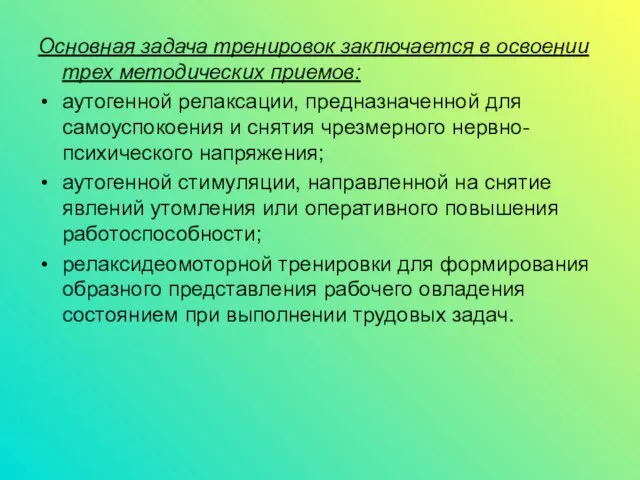 Основная задача тренировок заключается в освоении трех методических приемов:

• аутогенной релаксации, предназначенной для самоуспокоения и снятия чрезмерного нервно-психического напряжения;

• аутогенной стимуляции, направленной на снятие явлений утомления или оперативного повышения работоспособности;

• релаксидеомоторной тренировки для формирования образного представления рабочего овладения состоянием при выполнении трудовых задач.